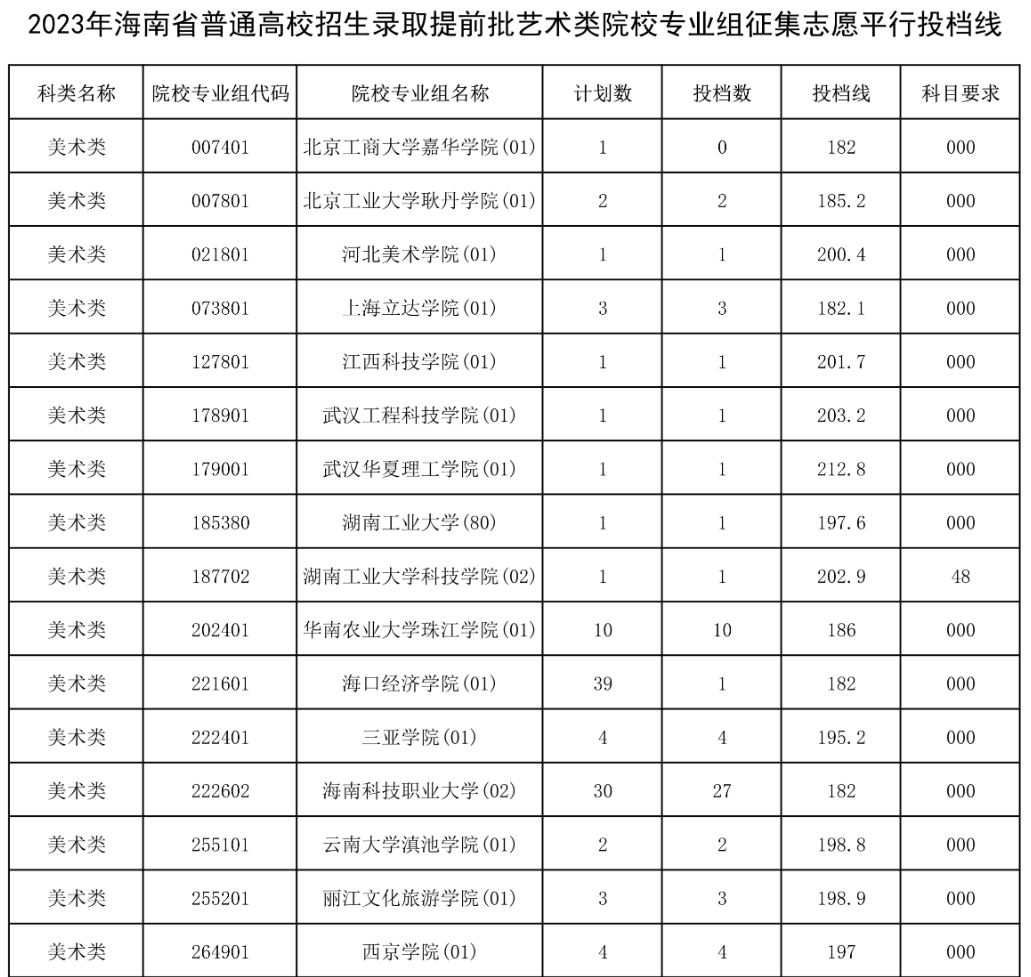 2023年海南省普通高校招生录取提前批艺术类院校专业组征集志愿平行投档线

| 科类名称 | 院校专业组代码 | 院校专业组名称 | 计划数 | 投档数 | 投档线 | 科目要求 |
|---|---|---|---|---|---|---|
| 美术类 | 007401 | 北京工商大学嘉华学院(01) | 1 | 0 | 182 | 000 |
| 美术类 | 007801 | 北京工业大学耿丹学院(01) | 2 | 2 | 185.2 | 000 |
| 美术类 | 021801 | 河北美术学院(01) | 1 | 1 | 200.4 | 000 |
| 美术类 | 073801 | 上海立达学院(01) | 3 | 3 | 182.1 | 000 |
| 美术类 | 127801 | 江西科技学院(01) | 1 | 1 | 201.7 | 000 |
| 美术类 | 178901 | 武汉工程科技学院(01) | 1 | 1 | 203.2 | 000 |
| 美术类 | 179001 | 武汉华夏理工学院(01) | 1 | 1 | 212.8 | 000 |
| 美术类 | 185380 | 湖南工业大学(80) | 1 | 1 | 197.6 | 000 |
| 美术类 | 187702 | 湖南工业大学科技学院(02) | 1 | 1 | 202.9 | 48 |
| 美术类 | 202401 | 华南农业大学珠江学院(01) | 10 | 10 | 186 | 000 |
| 美术类 | 221601 | 海口经济学院(01) | 39 | 1 | 182 | 000 |
| 美术类 | 222401 | 三亚学院(01) | 4 | 4 | 195.2 | 000 |
| 美术类 | 222602 | 海南科技职业大学(02) | 30 | 27 | 182 | 000 |
| 美术类 | 255101 | 云南大学滇池学院(01) | 2 | 2 | 198.8 | 000 |
| 美术类 | 255201 | 丽江文化旅游学院(01) | 3 | 3 | 198.9 | 000 |
| 美术类 | 264901 | 西京学院(01) | 4 | 4 | 197 | 000 |